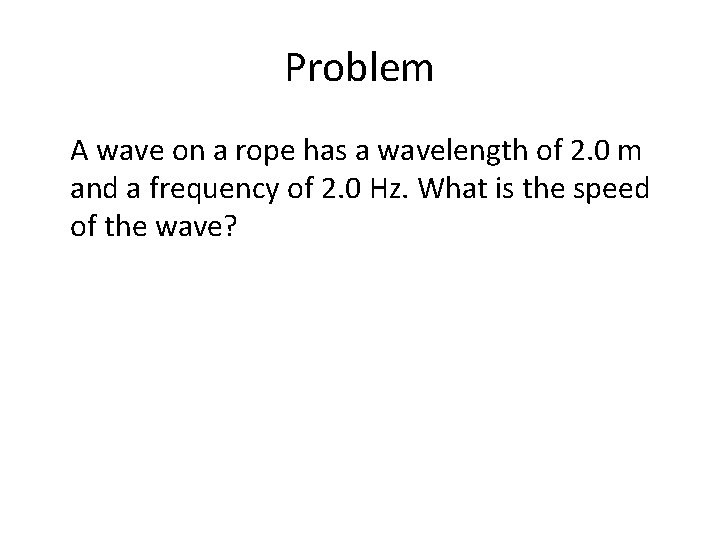 Problem

A wave on a rope has a wavelength of 2.0 m and a frequency of 2.0 Hz. What is the speed of the wave?